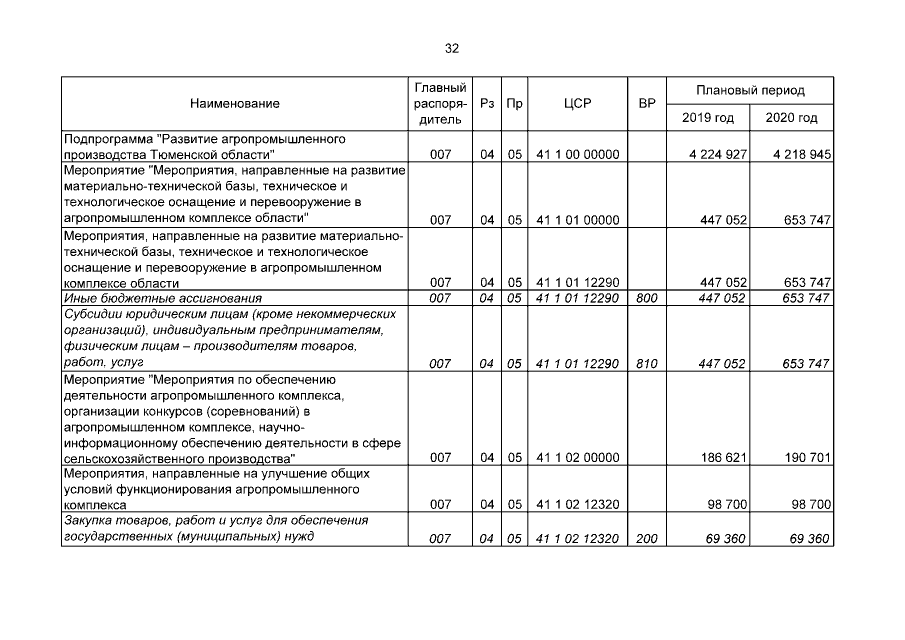 32

| Наименование | Главный распорядитель | Рз | Пр | ЦСР | ВР | Плановый период | |
|---|---|---|---|---|---|---|---|
| | | | | | | 2019 год | 2020 год |
| Подпрограмма "Развитие агропромышленного производства Тюменской области" | 007 | 04 | 05 | 41 1 00 00000 | | 4 224 927 | 4 218 945 |
| Мероприятие "Мероприятия, направленные на развитие материально-технической базы, техническое и технологическое оснащение и перевооружение в агропромышленном комплексе области" | 007 | 04 | 05 | 41 1 01 00000 | | 447 052 | 653 747 |
| Мероприятия, направленные на развитие материально-технической базы, техническое и технологическое оснащение и перевооружение в агропромышленном комплексе области | 007 | 04 | 05 | 41 1 01 12290 | | 447 052 | 653 747 |
| Иные бюджетные ассигнования | 007 | 04 | 05 | 41 1 01 12290 | 800 | 447 052 | 653 747 |
| Субсидии юридическим лицам (кроме некоммерческих организаций), индивидуальным предпринимателям, физическим лицам – производителям товаров, работ, услуг | 007 | 04 | 05 | 41 1 01 12290 | 810 | 447 052 | 653 747 |
| Мероприятие "Мероприятия по обеспечению деятельности агропромышленного комплекса, организации конкурсов (соревнований) в агропромышленном комплексе, научно-информационному обеспечению деятельности в сфере сельскохозяйственного производства" | 007 | 04 | 05 | 41 1 02 00000 | | 186 621 | 190 701 |
| Мероприятия, направленные на улучшение общих условий функционирования агропромышленного комплекса | 007 | 04 | 05 | 41 1 02 12320 | | 98 700 | 98 700 |
| Закупка товаров, работ и услуг для обеспечения государственных (муниципальных) нужд | 007 | 04 | 05 | 41 1 02 12320 | 200 | 69 360 | 69 360 |